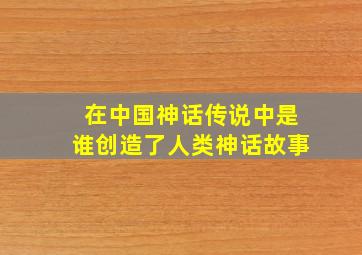 在中国神话传说中是
谁创造了人类神话故事